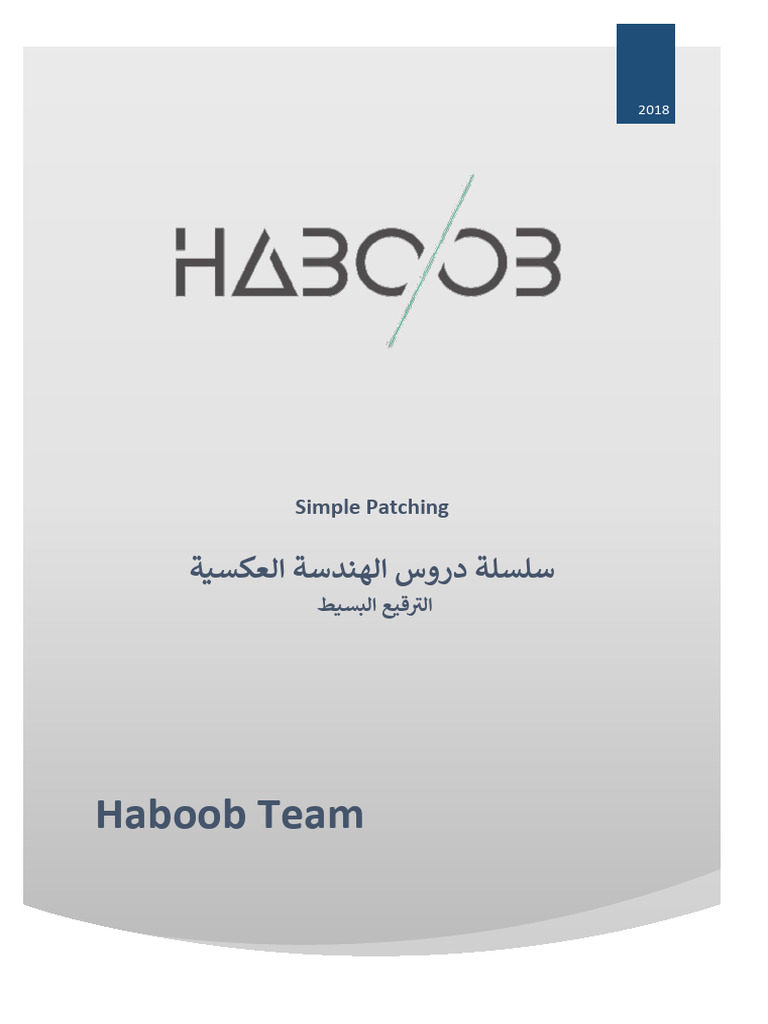 2018

HABOOB

Simple Patching

سلسلة دروس الهندسة العكسية
الترقيع البسيط

Haboob Team